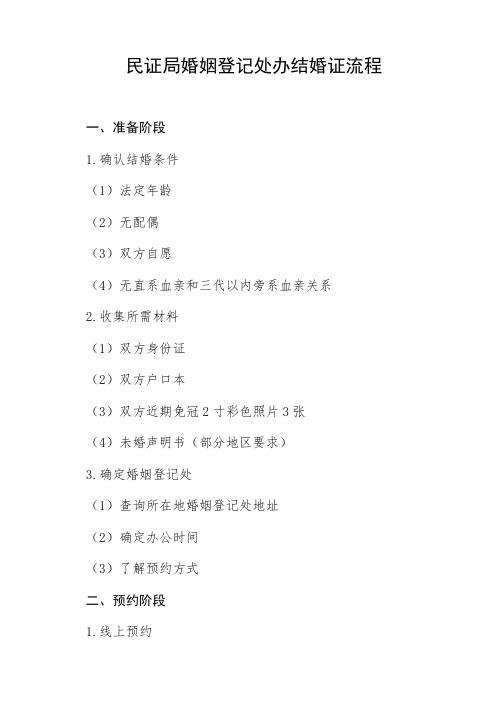 民证局婚姻登记处办结婚证流程

一、准备阶段

1. 确认结婚条件

（1）法定年龄

（2）无配偶

（3）双方自愿

（4）无直系血亲和三代以内旁系血亲关系

2. 收集所需材料

（1）双方身份证

（2）双方户口本

（3）双方近期免冠 2 寸彩色照片 3 张

（4）未婚声明书（部分地区要求）

3. 确定婚姻登记处

（1）查询所在地婚姻登记处地址

（2）确定办公时间

（3）了解预约方式

二、预约阶段

1. 线上预约